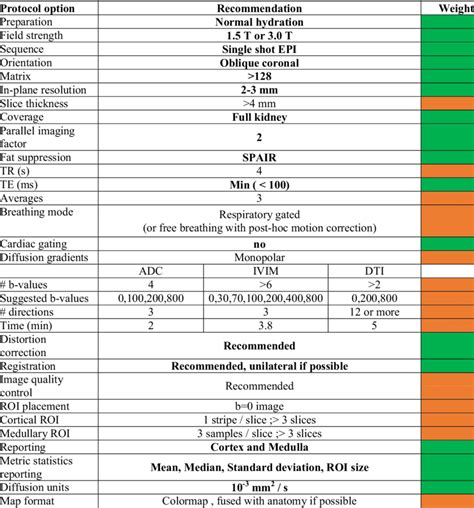 | Protocol option | Recommendation | | | Weight |
|---|---|---|---|---|
| Preparation | Normal hydration | | | |
| Field strength | 1.5 T or 3.0 T | | | |
| Sequence | Single shot EPI | | | |
| Orientation | Oblique coronal | | | |
| Matrix | >128 | | | |
| In-plane resolution | 2-3 mm | | | |
| Slice thickness | >4 mm | | | |
| Coverage | Full kidney | | | |
| Parallel imaging factor | 2 | | | |
| Fat suppression | SPAIR | | | |
| TR (s) | 4 | | | |
| TE (ms) | Min ( < 100) | | | |
| Averages | 3 | | | |
| Breathing mode | Respiratory gated (or free breathing with post-hoc motion correction) | | | |
| Cardiac gating | no | | | |
| Diffusion gradients | Monopolar | | | |
| | ADC | IVIM | DTI | |
| # b-values | 4 | >6 | >2 | |
| Suggested b-values | 0,100,200,800 | 0,30,70,100,200,400,800 | 0,200,800 | |
| # directions | 3 | 3 | 12 or more | |
| Time (min) | 2 | 3.8 | 5 | |
| Distortion correction | Recommended | | | |
| Registration | Recommended, unilateral if possible | | | |
| Image quality control | Recommended | | | |
| ROI placement | b=0 image | | | |
| Cortical ROI | 1 stripe / slice ;> 3 slices | | | |
| Medullary ROI | 3 samples / slice ;> 3 slices | | | |
| Reporting | Cortex and Medulla | | | |
| Metric statistics reporting | Mean, Median, Standard deviation, ROI size | | | |
| Diffusion units | $10^{-3}$ mm$^2$ / s | | | |
| Map format | Colormap , fused with anatomy if possible | | | |